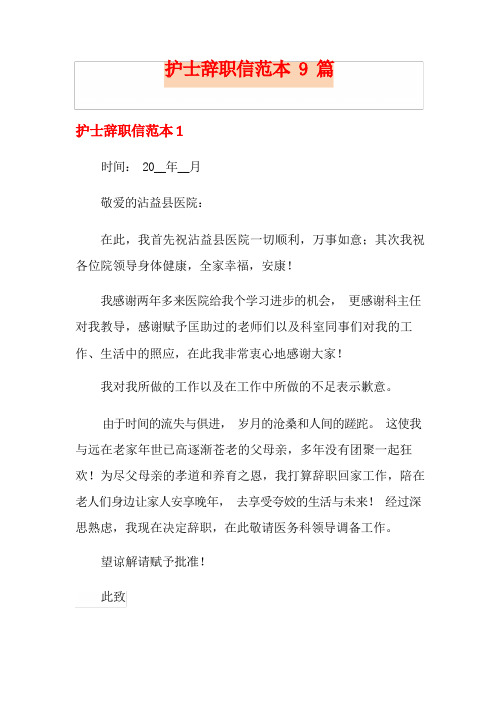 护士辞职信范本 9 篇

护士辞职信范本 1

时间： 20__年__月

敬爱的沾益县医院：

在此，我首先祝沾益县医院一切顺利，万事如意；其次我祝各位院领导身体健康，全家幸福，安康！

我感谢两年多来医院给我个学习进步的机会， 更感谢科主任对我教导，感谢赋予匡助过的老师们以及科室同事们对我的工作、生活中的照应，在此我非常衷心地感谢大家！

我对我所做的工作以及在工作中所做的不足表示歉意。

由于时间的流失与俱进， 岁月的沧桑和人间的蹉跎。 这使我与远在老家年世已高逐渐苍老的父母亲，多年没有团聚一起狂欢！为尽父母亲的孝道和养育之恩，我打算辞职回家工作，陪在老人们身边让家人安享晚年， 去享受夸姣的生活与未来！ 经过深思熟虑，我现在决定辞职，在此敬请医务科领导调备工作。

望谅解请赋予批准！

此致